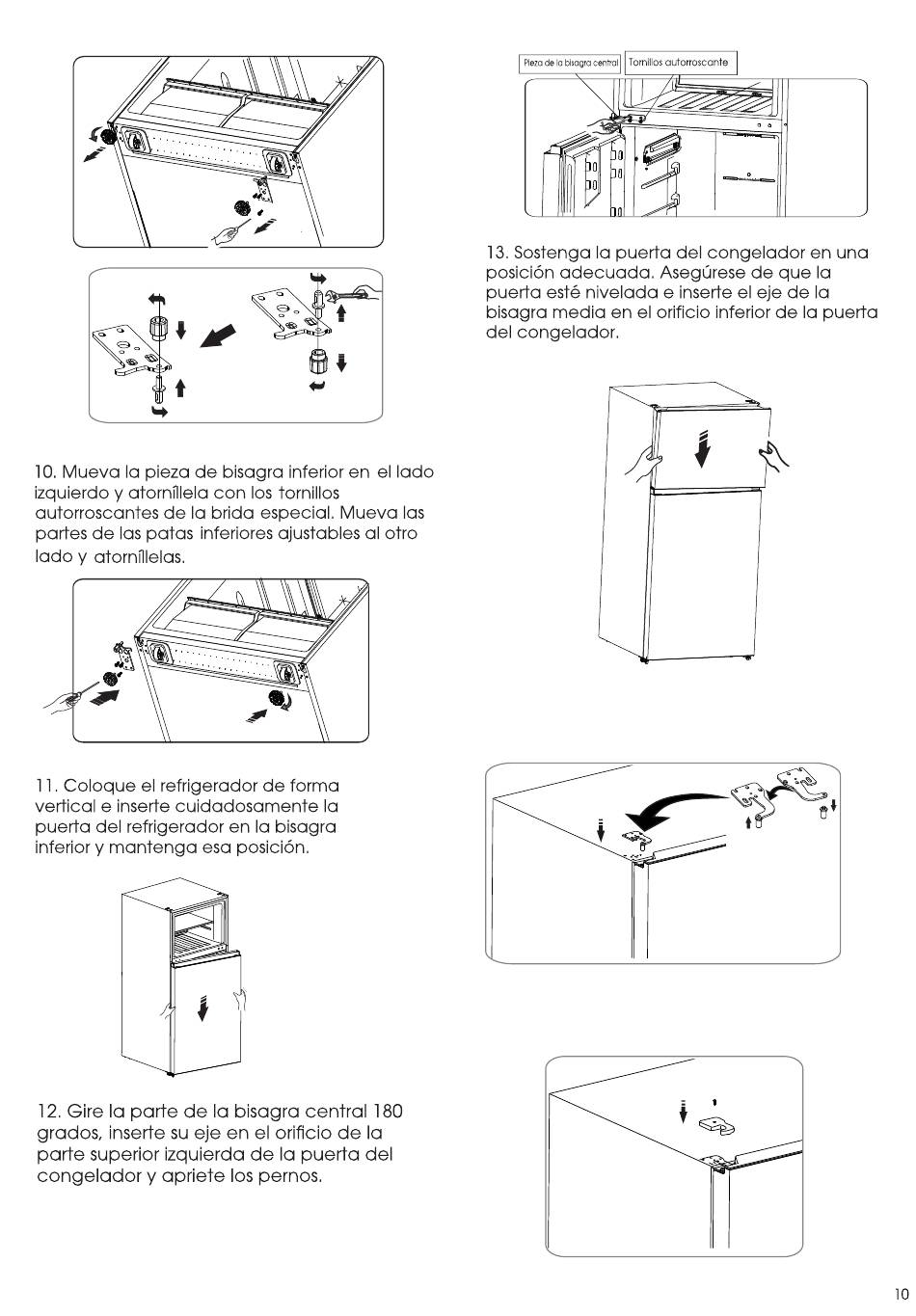 10. Mueva la pieza de bisagra inferior en el lado izquierdo y atorníllela con los tornillos autorroscantes de la brida especial. Mueva las partes de las patas inferiores ajustables al otro lado y atorníllelas.

11. Coloque el refrigerador de forma vertical e inserte cuidadosamente la puerta del refrigerador en la bisagra inferior y mantenga esa posición.

12. Gire la parte de la bisagra central 180 grados, inserte su eje en el orificio de la parte superior izquierda de la puerta del congelador y apriete los pernos.

Pieza de la bisagra central
Tornillos autorroscante

13. Sostenga la puerta del congelador en una posición adecuada. Asegúrese de que la puerta esté nivelada e inserte el eje de la bisagra media en el orificio inferior de la puerta del congelador.

10